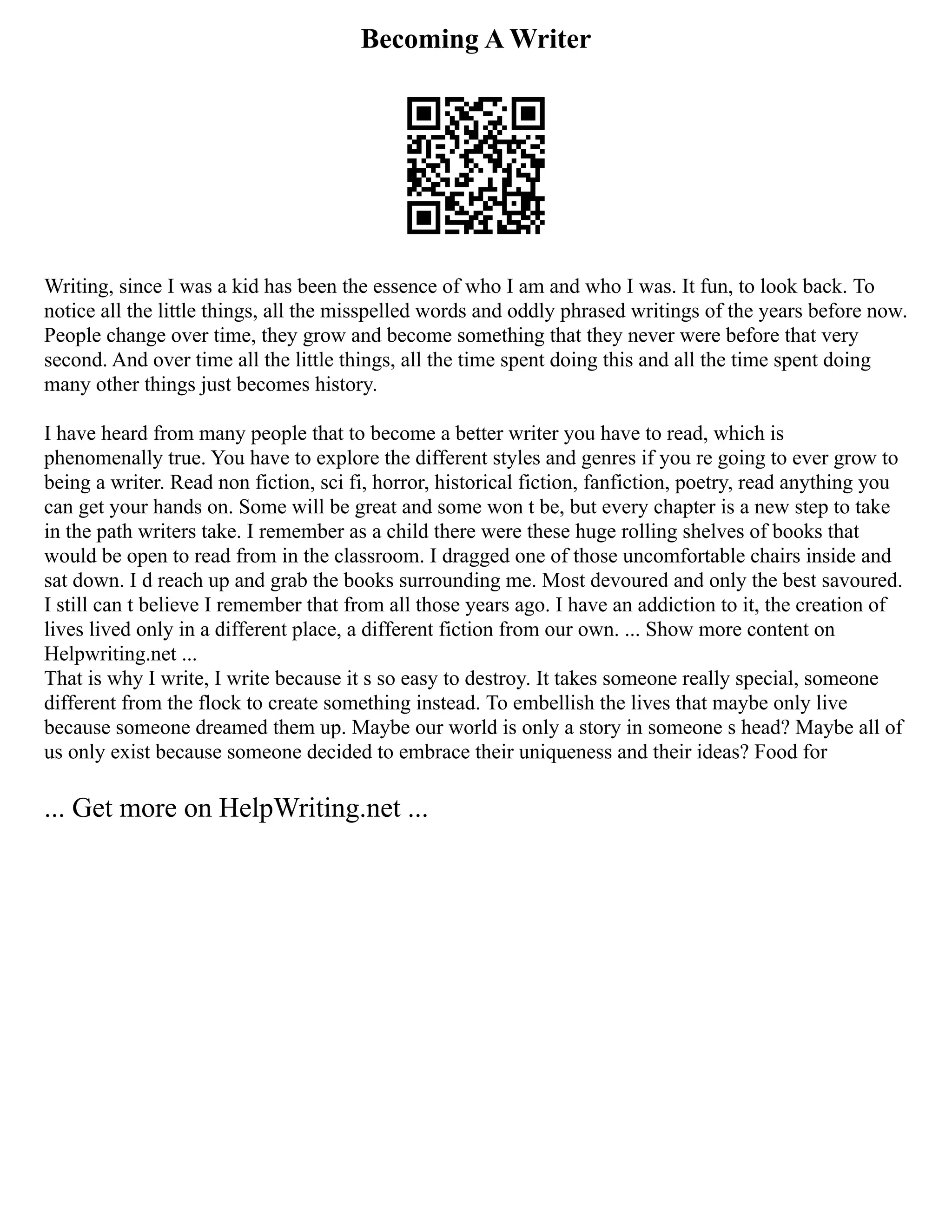 Becoming A Writer

Writing, since I was a kid has been the essence of who I am and who I was. It fun, to look back. To notice all the little things, all the misspelled words and oddly phrased writings of the years before now. People change over time, they grow and become something that they never were before that very second. And over time all the little things, all the time spent doing this and all the time spent doing many other things just becomes history.

I have heard from many people that to become a better writer you have to read, which is phenomenally true. You have to explore the different styles and genres if you re going to ever grow to being a writer. Read non fiction, sci fi, horror, historical fiction, fanfiction, poetry, read anything you can get your hands on. Some will be great and some won t be, but every chapter is a new step to take in the path writers take. I remember as a child there were these huge rolling shelves of books that would be open to read from in the classroom. I dragged one of those uncomfortable chairs inside and sat down. I d reach up and grab the books surrounding me. Most devoured and only the best savoured. I still can t believe I remember that from all those years ago. I have an addiction to it, the creation of lives lived only in a different place, a different fiction from our own. ... Show more content on Helpwriting.net ...
That is why I write, I write because it s so easy to destroy. It takes someone really special, someone different from the flock to create something instead. To embellish the lives that maybe only live because someone dreamed them up. Maybe our world is only a story in someone s head? Maybe all of us only exist because someone decided to embrace their uniqueness and their ideas? Food for

... Get more on HelpWriting.net ...